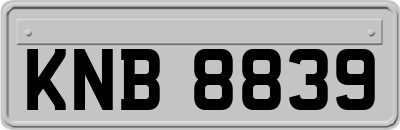 KNB 8839